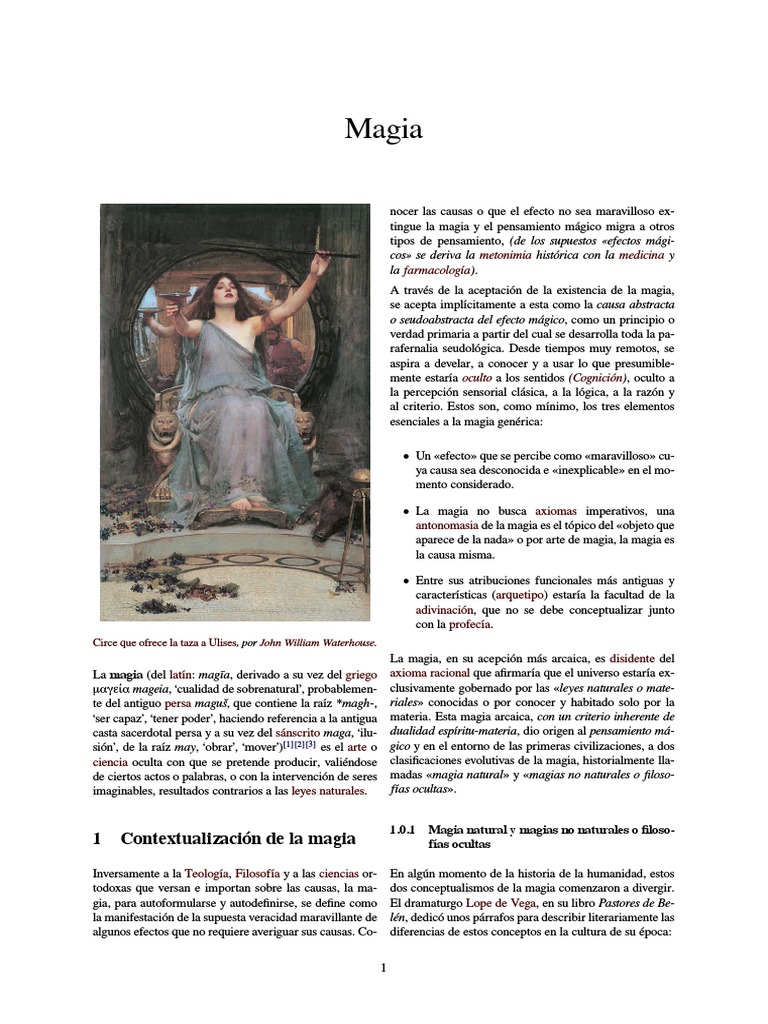 Magia

Circe que ofrece la taza a Ulises, por John William Waterhouse.

La magia (del latín: magīa, derivado a su vez del griego μαγεία mageia, 'cualidad de sobrenatural', probablemente del antiguo persa maguš, que contiene la raíz *magh-, 'ser capaz', 'tener poder', haciendo referencia a la antigua casta sacerdotal persa y a su vez del sánscrito maga, 'ilusión', de la raíz may, 'obrar', 'mover')[1][2][3] es el arte o ciencia oculta con que se pretende producir, valiéndose de ciertos actos o palabras, o con la intervención de seres imaginables, resultados contrarios a las leyes naturales.

1 Contextualización de la magia

Inversamente a la Teología, Filosofía y a las ciencias ortodoxas que versan e importan sobre las causas, la magia, para autoformularse y autodefinirse, se define como la manifestación de la supuesta veracidad maravillante de algunos efectos que no requiere averiguar sus causas. Conocer las causas o que el efecto no sea maravilloso extingue la magia y el pensamiento mágico migra a otros tipos de pensamiento, (de los supuestos «efectos mágicos» se deriva la metonimia histórica con la medicina y la farmacología).

A través de la aceptación de la existencia de la magia, se acepta implícitamente a esta como la causa abstracta o seudoabstracta del efecto mágico, como un principio o verdad primaria a partir del cual se desarrolla toda la parafernalia seudológica. Desde tiempos muy remotos, se aspira a develar, a conocer y a usar lo que presumiblemente estaría oculto a los sentidos (Cognición), oculto a la percepción sensorial clásica, a la lógica, a la razón y al criterio. Estos son, como mínimo, los tres elementos esenciales a la magia genérica:

• Un «efecto» que se percibe como «maravilloso» cuya causa sea desconocida e «inexplicable» en el momento considerado.

• La magia no busca axiomas imperativos, una antonomasia de la magia es el tópico del «objeto que aparece de la nada» o por arte de magia, la magia es la causa misma.

• Entre sus atribuciones funcionales más antiguas y características (arquetipo) estaría la facultad de la adivinación, que no se debe conceptualizar junto con la profecía.

La magia, en su acepción más arcaica, es disidente del axioma racional que afirmaría que el universo estaría exclusivamente gobernado por las «leyes naturales o materiales» conocidas o por conocer y habitado solo por la materia. Esta magia arcaica, con un criterio inherente de dualidad espíritu-materia, dio origen al pensamiento mágico y en el entorno de las primeras civilizaciones, a dos clasificaciones evolutivas de la magia, historialmente llamadas «magia natural» y «magias no naturales o filosofías ocultas».

1.0.1 Magia natural y magias no naturales o filosofías ocultas

En algún momento de la historia de la humanidad, estos dos conceptualismos de la magia comenzaron a divergir. El dramaturgo Lope de Vega, en su libro Pastores de Belén, dedicó unos párrafos para describir literariamente las diferencias de estos conceptos en la cultura de su época:

1